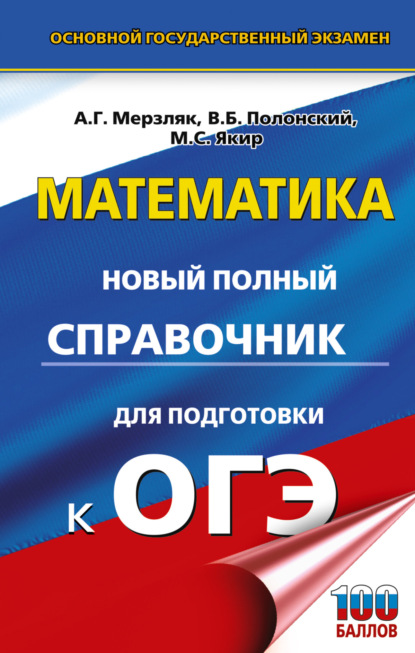 ОСНОВНОЙ ГОСУДАРСТВЕННЫЙ ЭКЗАМЕН

А.Г. Мерзляк, В.Б. Полонский, М.С. Якир

МАТЕМАТИКА

НОВЫЙ ПОЛНЫЙ СПРАВОЧНИК

ДЛЯ ПОДГОТОВКИ

К ОГЭ

100 БАЛЛОВ